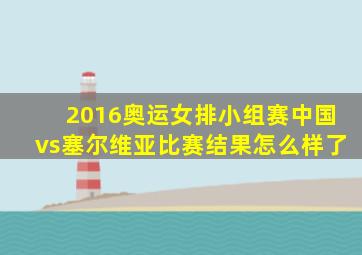 2016奥运女排小组赛中国vs塞尔维亚比赛结果怎么样了